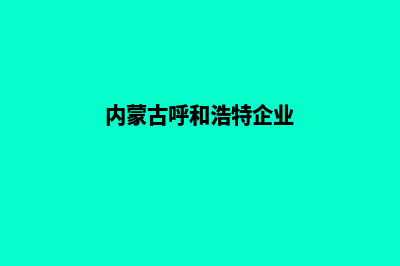 内蒙古呼和浩特企业